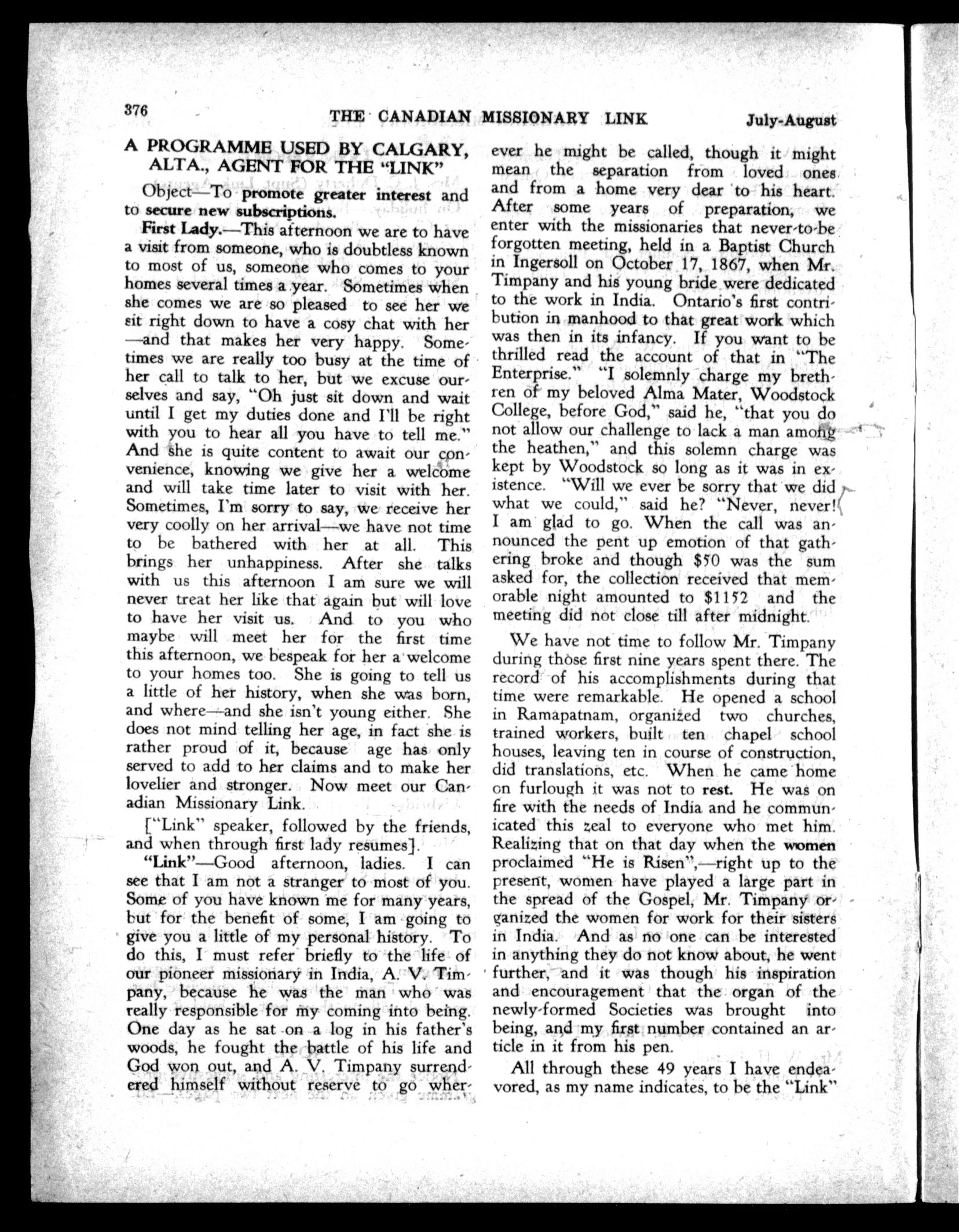 376 THE CANADIAN MISSIONARY LINK July-August

A PROGRAMME USED BY CALGARY, ALTA., AGENT FOR THE "LINK"

Object—To promote greater interest and to secure new subscriptions.

First Lady.—This afternoon we are to have a visit from someone, who is doubtless known to most of us, someone who comes to your homes several times a year. Sometimes when she comes we are so pleased to see her we sit right down to have a cosy chat with her —and that makes her very happy. Sometimes we are really too busy at the time of her call to talk to her, but we excuse ourselves and say, "Oh just sit down and wait until I get my duties done and I'll be right with you to hear all you have to tell me." And she is quite content to await our convenience, knowing we give her a welcome and will take time later to visit with her. Sometimes, I'm sorry to say, we receive her very coolly on her arrival—we have not time to be bathered with her at all. This brings her unhappiness. After she talks with us this afternoon I am sure we will never treat her like that again but will love to have her visit us. And to you who maybe will meet her for the first time this afternoon, we bespeak for her a welcome to your homes too. She is going to tell us a little of her history, when she was born, and where—and she isn't young either. She does not mind telling her age, in fact she is rather proud of it, because age has only served to add to her claims and to make her lovelier and stronger. Now meet our Canadian Missionary Link.

["Link" speaker, followed by the friends, and when through first lady resumes].

"Link"—Good afternoon, ladies. I can see that I am not a stranger to most of you. Some of you have known me for many years, but for the benefit of some, I am going to give you a little of my personal history. To do this, I must refer briefly to the life of our pioneer missionary in India, A. V. Timpany, because he was the man who was really responsible for my coming into being. One day as he sat on a log in his father's woods, he fought the battle of his life and God won out, and A. V. Timpany surrendered himself without reserve to go wherever he might be called, though it might mean the separation from loved ones and from a home very dear to his heart. After some years of preparation, we enter with the missionaries that never-to-be forgotten meeting, held in a Baptist Church in Ingersoll on October 17, 1867, when Mr. Timpany and his young bride were dedicated to the work in India. Ontario's first contribution in manhood to that great work which was then in its infancy. If you want to be thrilled read the account of that in "The Enterprise." "I solemnly charge my brethren of my beloved Alma Mater, Woodstock College, before God," said he, "that you do not allow our challenge to lack a man among the heathen," and this solemn charge was kept by Woodstock so long as it was in existence. "Will we ever be sorry that we did what we could," said he? "Never, never! I am glad to go. When the call was announced the pent up emotion of that gathering broke and though $50 was the sum asked for, the collection received that memorable night amounted to $1152 and the meeting did not close till after midnight.

We have not time to follow Mr. Timpany during those first nine years spent there. The record of his accomplishments during that time were remarkable. He opened a school in Ramapatnam, organized two churches, trained workers, built ten chapel school houses, leaving ten in course of construction, did translations, etc. When he came home on furlough it was not to rest. He was on fire with the needs of India and he communicated this zeal to everyone who met him. Realizing that on that day when the women proclaimed "He is Risen",—right up to the present, women have played a large part in the spread of the Gospel, Mr. Timpany organized the women for work for their sisters in India. And as no one can be interested in anything they do not know about, he went further, and it was though his inspiration and encouragement that the organ of the newly-formed Societies was brought into being, and my first number contained an article in it from his pen.

All through these 49 years I have endeavored, as my name indicates, to be the "Link"